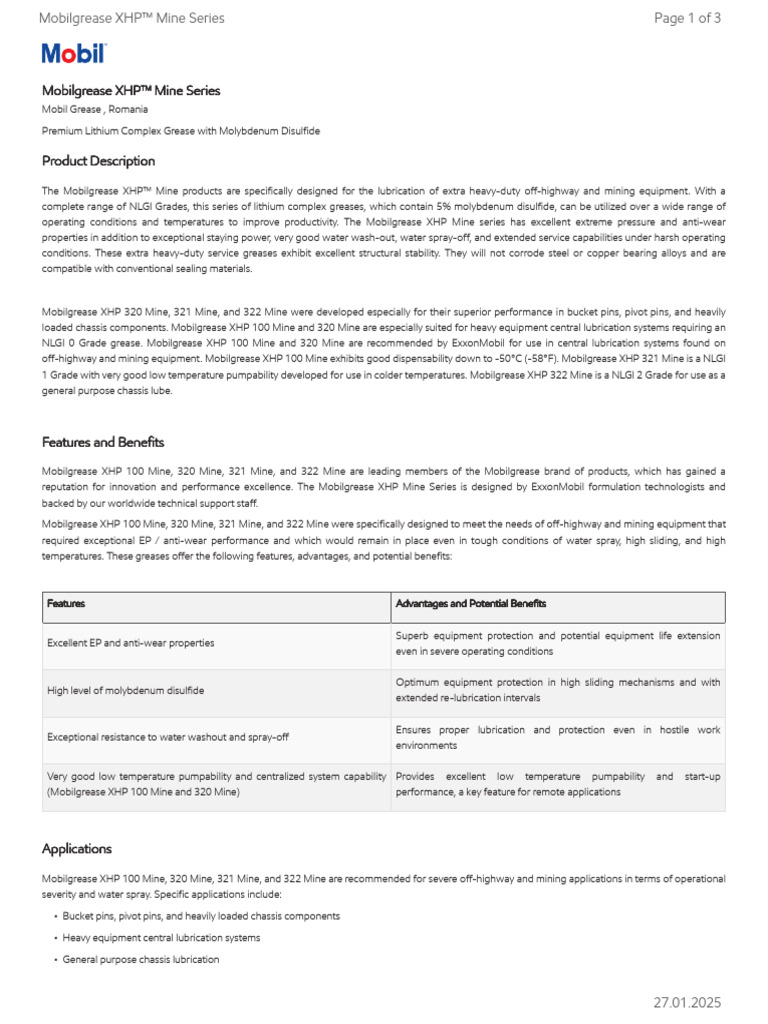 Mobilgrease XHP™ Mine Series

Page 1 of 3

Mobil

Mobilgrease XHP™ Mine Series

Mobil Grease , Romania

Premium Lithium Complex Grease with Molybdenum Disulfide

Product Description

The Mobilgrease XHP™ Mine products are specifically designed for the lubrication of extra heavy-duty off-highway and mining equipment. With a complete range of NLGI Grades, this series of lithium complex greases, which contain 5% molybdenum disulfide, can be utilized over a wide range of operating conditions and temperatures to improve productivity. The Mobilgrease XHP Mine series has excellent extreme pressure and anti-wear properties in addition to exceptional staying power, very good water wash-out, water spray-off, and extended service capabilities under harsh operating conditions. These extra heavy-duty service greases exhibit excellent structural stability. They will not corrode steel or copper bearing alloys and are compatible with conventional sealing materials.

Mobilgrease XHP 320 Mine, 321 Mine, and 322 Mine were developed especially for their superior performance in bucket pins, pivot pins, and heavily loaded chassis components. Mobilgrease XHP 100 Mine and 320 Mine are especially suited for heavy equipment central lubrication systems requiring an NLGI 0 Grade grease. Mobilgrease XHP 100 Mine and 320 Mine are recommended by ExxonMobil for use in central lubrication systems found on off-highway and mining equipment. Mobilgrease XHP 100 Mine exhibits good dispensability down to -50°C (-58°F). Mobilgrease XHP 321 Mine is a NLGI 1 Grade with very good low temperature pumpability developed for use in colder temperatures. Mobilgrease XHP 322 Mine is a NLGI 2 Grade for use as a general purpose chassis lube.

Features and Benefits

Mobilgrease XHP 100 Mine, 320 Mine, 321 Mine, and 322 Mine are leading members of the Mobilgrease brand of products, which has gained a reputation for innovation and performance excellence. The Mobilgrease XHP Mine Series is designed by ExxonMobil formulation technologists and backed by our worldwide technical support staff.

Mobilgrease XHP 100 Mine, 320 Mine, 321 Mine, and 322 Mine were specifically designed to meet the needs of off-highway and mining equipment that required exceptional EP / anti-wear performance and which would remain in place even in tough conditions of water spray, high sliding, and high temperatures. These greases offer the following features, advantages, and potential benefits:

| Features | Advantages and Potential Benefits |
|---|---|
| Excellent EP and anti-wear properties | Superb equipment protection and potential equipment life extension even in severe operating conditions |
| High level of molybdenum disulfide | Optimum equipment protection in high sliding mechanisms and with extended re-lubrication intervals |
| Exceptional resistance to water washout and spray-off | Ensures proper lubrication and protection even in hostile work environments |
| Very good low temperature pumpability and centralized system capability (Mobilgrease XHP 100 Mine and 320 Mine) | Provides excellent low temperature pumpability and start-up performance, a key feature for remote applications |

Applications

Mobilgrease XHP 100 Mine, 320 Mine, 321 Mine, and 322 Mine are recommended for severe off-highway and mining applications in terms of operational severity and water spray. Specific applications include:

• Bucket pins, pivot pins, and heavily loaded chassis components
• Heavy equipment central lubrication systems
• General purpose chassis lubrication

27.01.2025